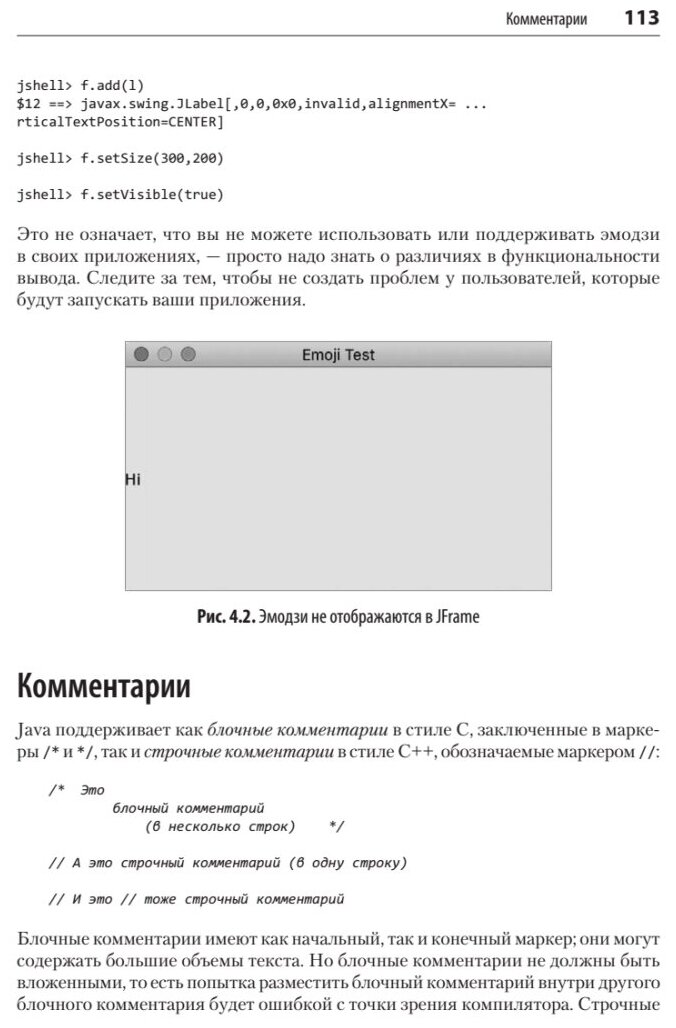 Комментарии 113

jshell> f.add(l)
$12 ==> javax.swing.JLabel[,0,0,0x0,invalid,alignmentX= ...
rticalTextPosition=CENTER]

jshell> f.setSize(300,200)

jshell> f.setVisible(true)

Это не означает, что вы не можете использовать или поддерживать эмодзи в своих приложениях, — просто надо знать о различиях в функциональности вывода. Следите за тем, чтобы не создать проблем у пользователей, которые будут запускать ваши приложения.

Emoji Test

Hi

Рис. 4.2. Эмодзи не отображаются в JFrame

Комментарии

Java поддерживает как блочные комментарии в стиле C, заключенные в маркеры /* и */, так и строчные комментарии в стиле C++, обозначаемые маркером //:

/* Это
 блочный комментарий
 (в несколько строк) */

// А это строчный комментарий (в одну строку)

// И это // тоже строчный комментарий

Блочные комментарии имеют как начальный, так и конечный маркер; они могут содержать большие объемы текста. Но блочные комментарии не должны быть вложенными, то есть попытка разместить блочный комментарий внутри другого блочного комментария будет ошибкой с точки зрения компилятора. Строчные